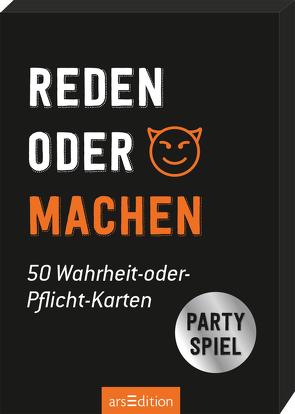 REDEN
ODER
MACHEN

50 Wahrheit-oder-Pflicht-Karten

PARTY
SPIEL

arsEdition